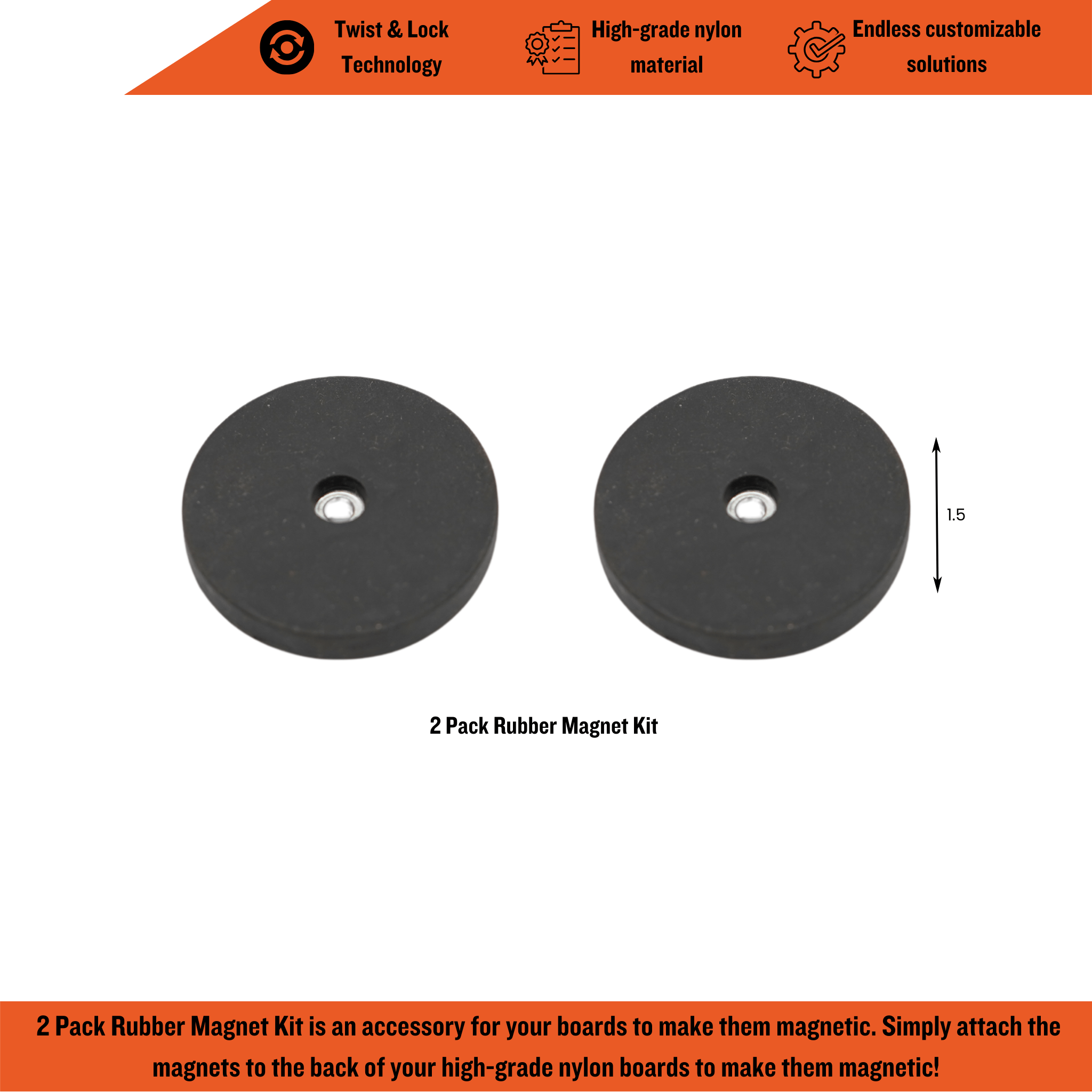 Twist & Lock Technology

High-grade nylon material

Endless customizable solutions

1.5

2 Pack Rubber Magnet Kit

2 Pack Rubber Magnet Kit is an accessory for your boards to make them magnetic. Simply attach the magnets to the back of your high-grade nylon boards to make them magnetic!